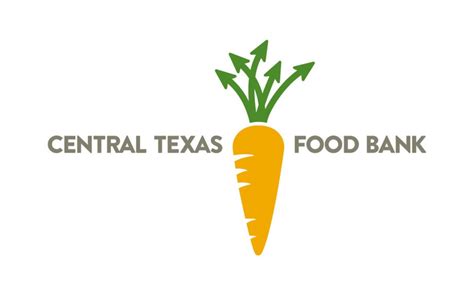 CENTRAL TEXAS FOOD BANK